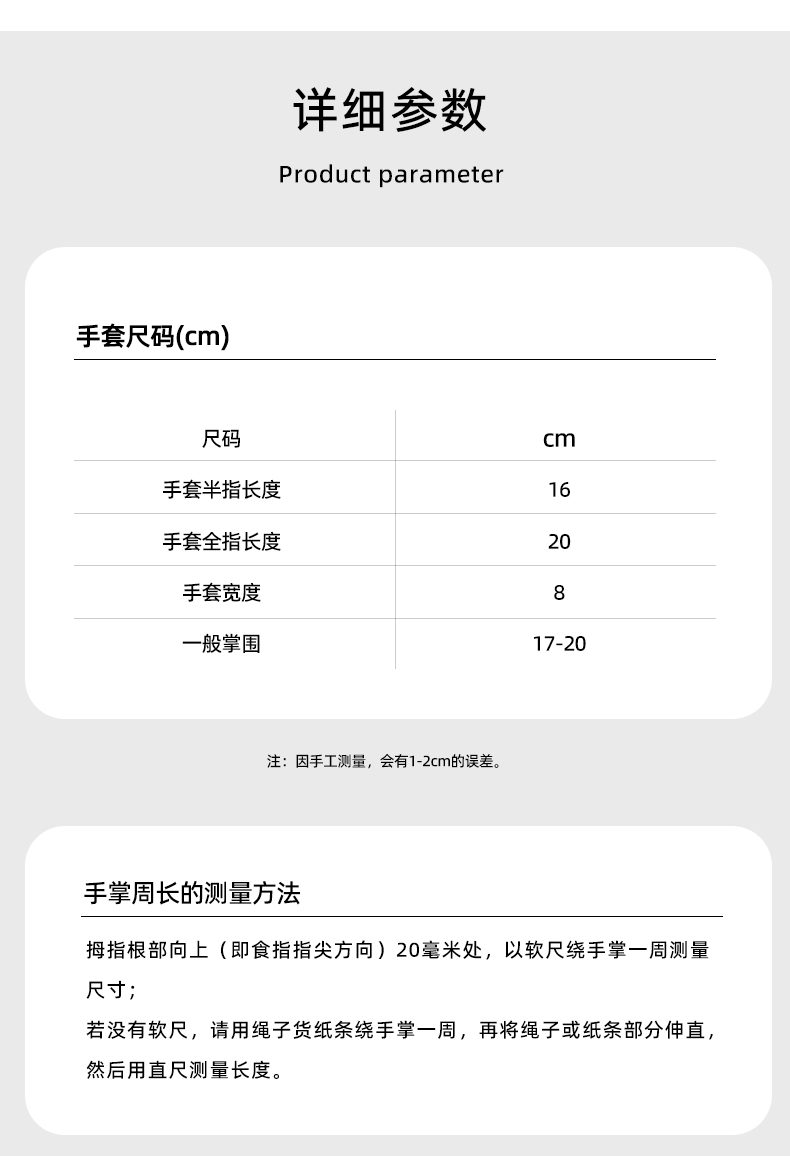 详细参数

Product parameter

手套尺码(cm)

| 尺码 | cm |
|---|---|
| 手套半指长度 | 16 |
| 手套全指长度 | 20 |
| 手套宽度 | 8 |
| 一般掌围 | 17-20 |

注：因手工测量，会有1-2cm的误差。

手掌周长的测量方法

拇指根部向上（即食指指尖方向）20毫米处，以软尺绕手掌一周测量尺寸；

若没有软尺，请用绳子货纸条绕手掌一周，再将绳子或纸条部分伸直，然后用直尺测量长度。